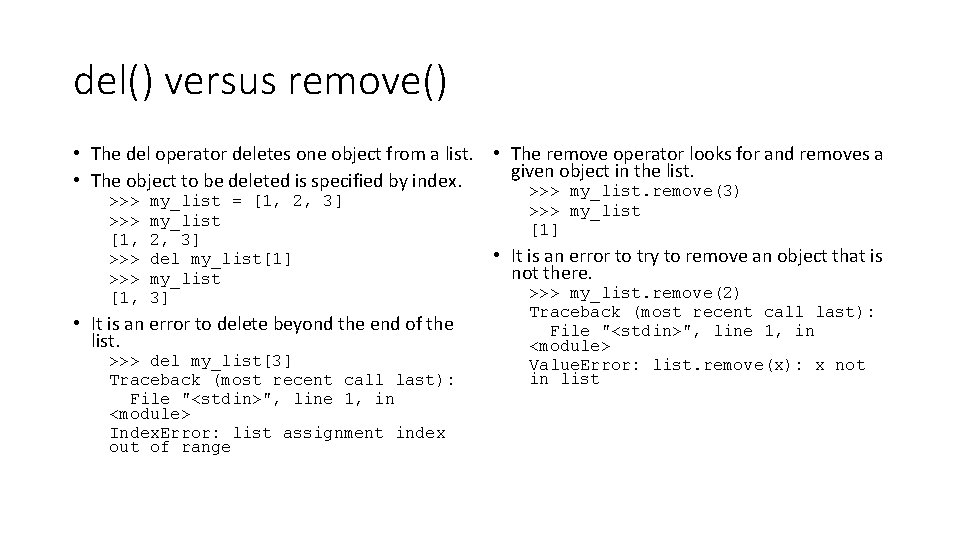 del() versus remove()

• The del operator deletes one object from a list.
• The object to be deleted is specified by index.
>>> my_list = [1, 2, 3]
>>> my_list
[1, 2, 3]
>>> del my_list[1]
>>> my_list
[1, 3]
• It is an error to delete beyond the end of the list.
>>> del my_list[3]
Traceback (most recent call last):
File "<stdin>", line 1, in <module>
IndexError: list assignment index out of range

• The remove operator looks for and removes a given object in the list.
>>> my_list.remove(3)
>>> my_list
[1]
• It is an error to try to remove an object that is not there.
>>> my_list.remove(2)
Traceback (most recent call last):
File "<stdin>", line 1, in <module>
ValueError: list.remove(x): x not in list